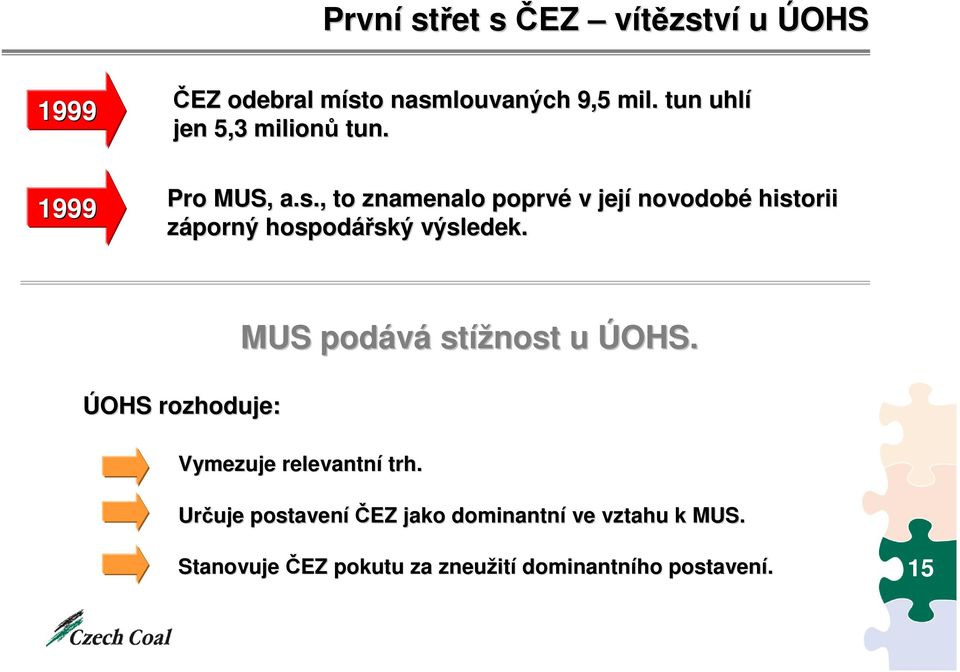 První střet s ČEZ – vítězství u ÚOHS

1999

ČEZ odebral místo nasmlouvaných 9,5 mil. tun uhlí jen 5,3 milionů tun.

1999

Pro MUS, a.s., to znamenalo poprvé v její novodobé historii záporný hospodářský výsledek.

MUS podává stížnost u ÚOHS.

ÚOHS rozhoduje:

Vymezuje relevantní trh.

Určuje postavení ČEZ jako dominantní ve vztahu k MUS.

Stanovuje ČEZ pokutu za zneužití dominantního postavení.

15

Czech Coal